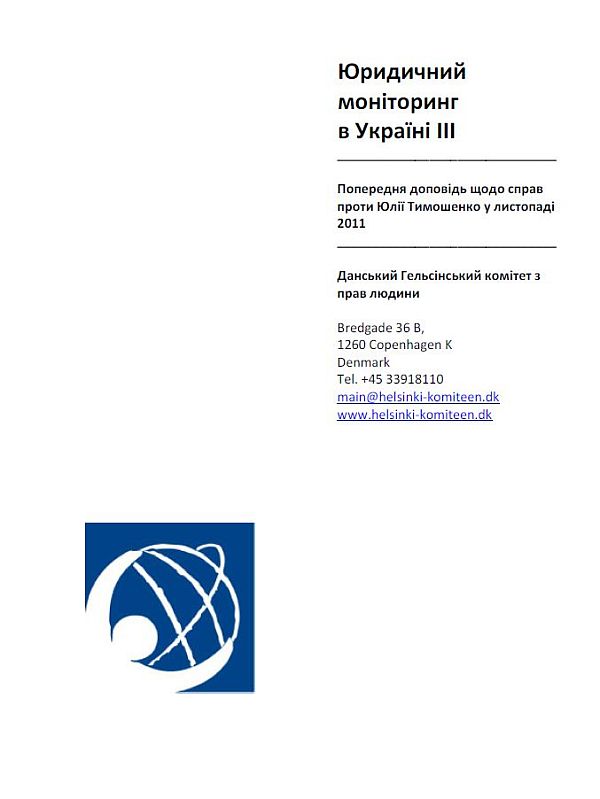 Юридичний моніторинг в Україні III

Попередня доповідь щодо справ проти Юлії Тимошенко у листопаді 2011

Данський Гельсінський комітет з прав людини

Bredgade 36 B,
1260 Copenhagen K
Denmark
Tel. +45 33918110
main@helsinki-komiteen.dk
www.helsinki-komiteen.dk